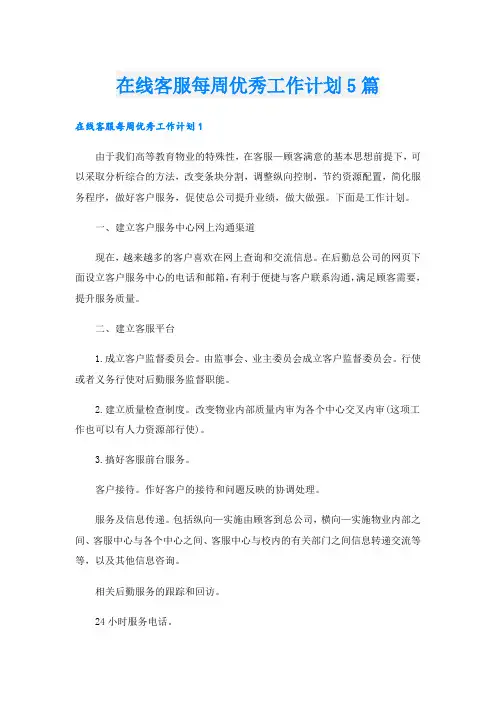 在线客服每周优秀工作计划5篇

在线客服每周优秀工作计划1

由于我们高等教育物业的特殊性，在客服—顾客满意的基本思想前提下，可以采取分析综合的方法，改变条块分割，调整纵向控制，节约资源配置，简化服务程序，做好客户服务，促使总公司提升业绩，做大做强。下面是工作计划。

一、建立客户服务中心网上沟通渠道

现在，越来越多的客户喜欢在网上查询和交流信息。在后勤总公司的网页下面设立客户服务中心的电话和邮箱，有利于便捷与客户联系沟通，满足顾客需要，提升服务质量。

二、建立客服平台

1.成立客户监督委员会。由监事会、业主委员会成立客户监督委员会。行使或者义务行使对后勤服务监督职能。

2.建立质量检查制度。改变物业内部质量内审为各个中心交叉内审（这项工作也可以有人力资源部行使）。

3.搞好客服前台服务。

客户接待。作好客户的接待和问题反映的协调处理。

服务及信息传递。包括纵向—实施由顾客到总公司，横向—实施物业内部之间、客服中心与各个中心之间、客服中心与校内的有关部门之间信息转递交流等等，以及其他信息咨询。

相关后勤服务的跟踪和回访。

24小时服务电话。